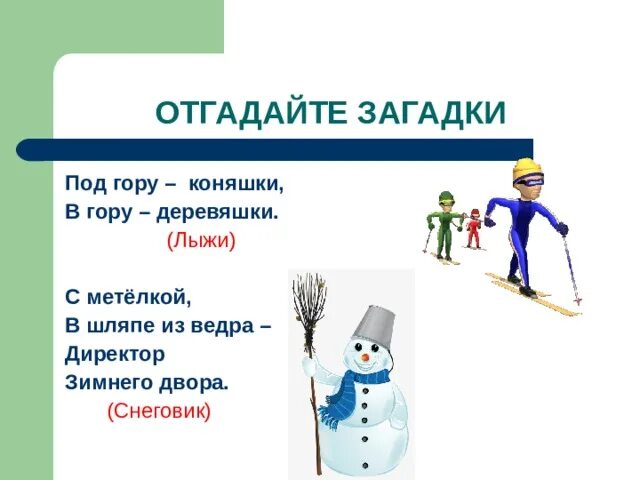 ОТГАДАЙТЕ ЗАГАДКИ

Под гору – коняшки,
В гору – деревяшки.
(Лыжи)

С метёлкой,
В шляпе из ведра –
Директор
Зимнего двора.
(Снеговик)